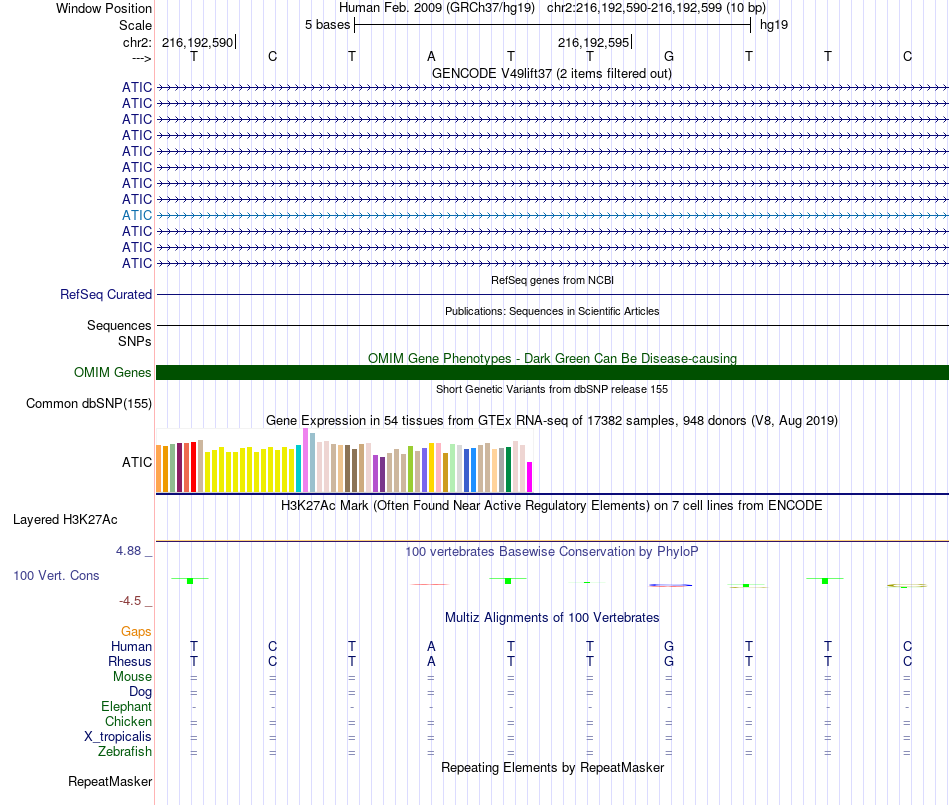 Window Position Human Feb. 2009 (GRCh37/hg19) chr2:216,192,590-216,192,599 (10 bp)
Scale 5 bases hg19
chr2: 216,192,590 216,192,595
---> T C T A T T G T T C

GENCODE V49lift37 (2 items filtered out)
ATIC
ATIC
ATIC
ATIC
ATIC
ATIC
ATIC
ATIC
ATIC
ATIC
ATIC
ATIC

RefSeq genes from NCBI
RefSeq Curated

Publications: Sequences in Scientific Articles
Sequences
SNPs

OMIM Gene Phenotypes - Dark Green Can Be Disease-causing
OMIM Genes

Short Genetic Variants from dbSNP release 155
Common dbSNP(155)

Gene Expression in 54 tissues from GTEx RNA-seq of 17382 samples, 948 donors (V8, Aug 2019)
ATIC

H3K27Ac Mark (Often Found Near Active Regulatory Elements) on 7 cell lines from ENCODE
Layered H3K27Ac

4.88 _ 100 vertebrates Basewise Conservation by PhyloP
100 Vert. Cons
-4.5 _

Multiz Alignments of 100 Vertebrates
Gaps
Human T C T A T T G T T C
Rhesus T C T A T T G T T C
Mouse = = = = = = = = = =
Dog = = = = = = = = = =
Elephant - - - - - - - - - -
Chicken = = = = = = = = = =
X_tropicalis = = = = = = = = = =
Zebrafish = = = = = = = = = =

Repeating Elements by RepeatMasker
RepeatMasker